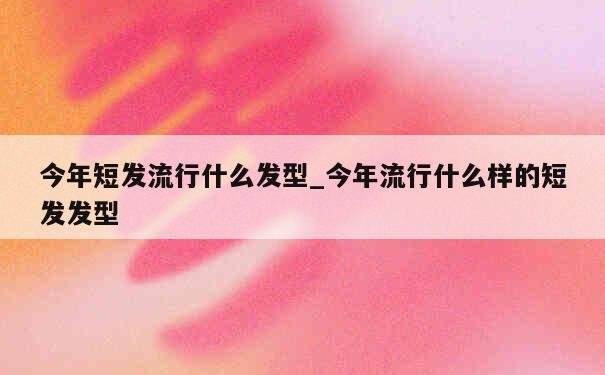 今年短发流行什么发型_今年流行什么样的短发发型